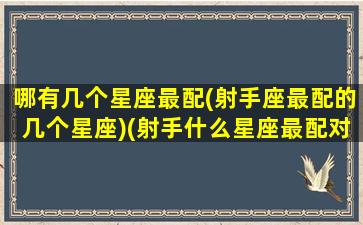 哪有几个星座最配(射手座最配的几个星座)(射手什么星座最配对